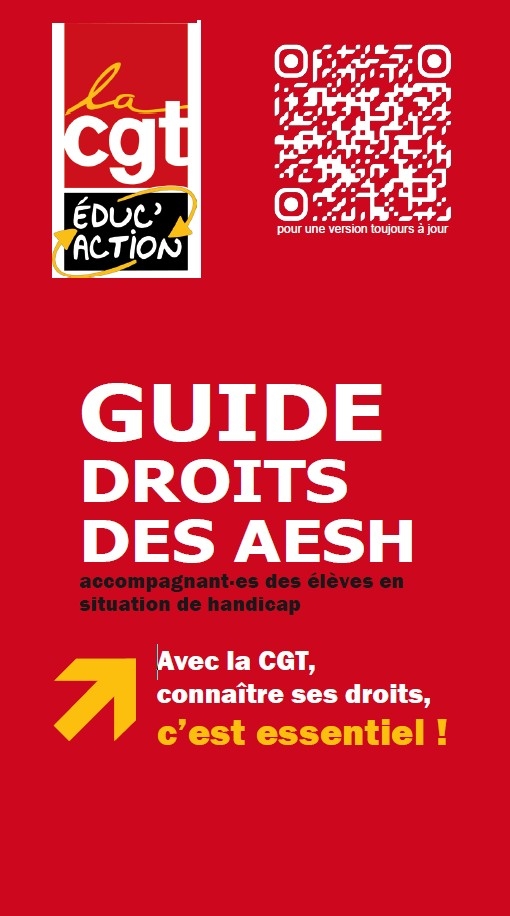 la
cgt
ÉDUC'
ACTION

pour une version toujours à jour

GUIDE
DROITS
DES AESH

accompagnant·es des élèves en situation de handicap

Avec la CGT,
connaître ses droits,
c'est essentiel !